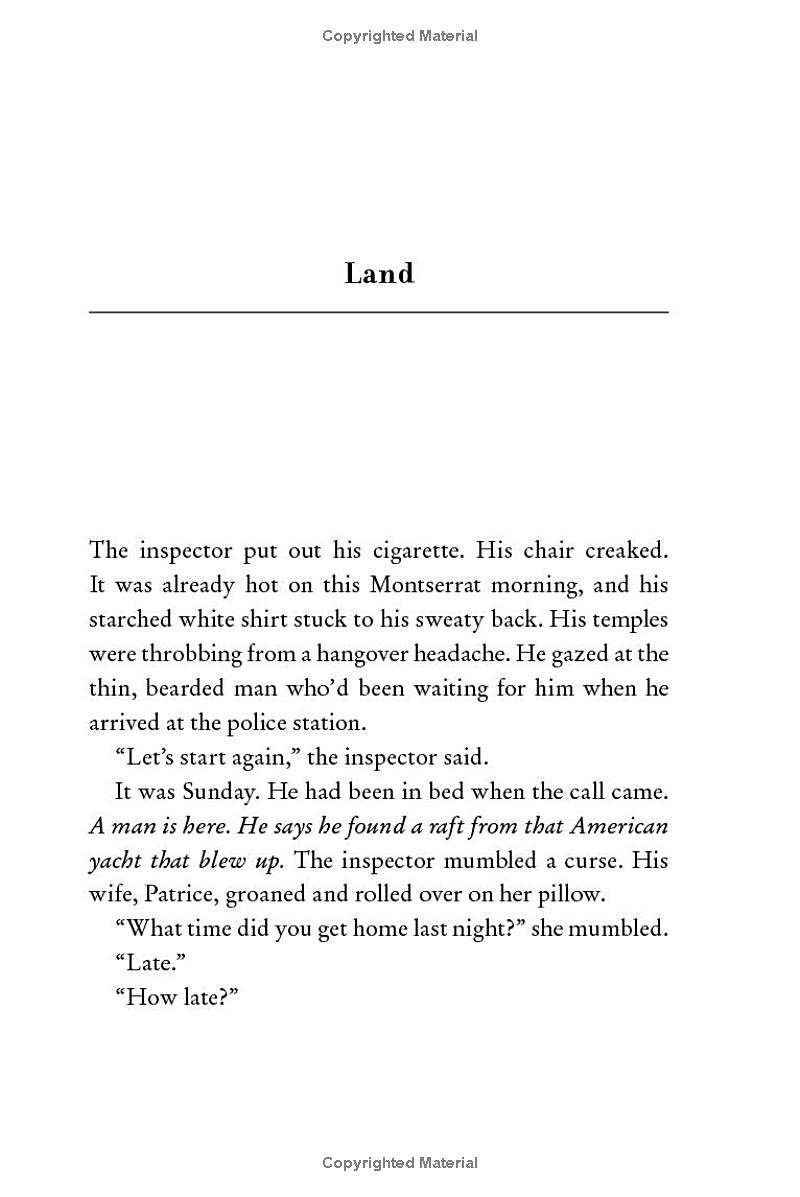 Copyrighted Material

Land

The inspector put out his cigarette. His chair creaked. It was already hot on this Montserrat morning, and his starched white shirt stuck to his sweaty back. His temples were throbbing from a hangover headache. He gazed at the thin, bearded man who'd been waiting for him when he arrived at the police station.

"Let's start again," the inspector said.

It was Sunday. He had been in bed when the call came. A man is here. He says he found a raft from that American yacht that blew up. The inspector mumbled a curse. His wife, Patrice, groaned and rolled over on her pillow.

"What time did you get home last night?" she mumbled.

"Late."

"How late?"

Copyrighted Material